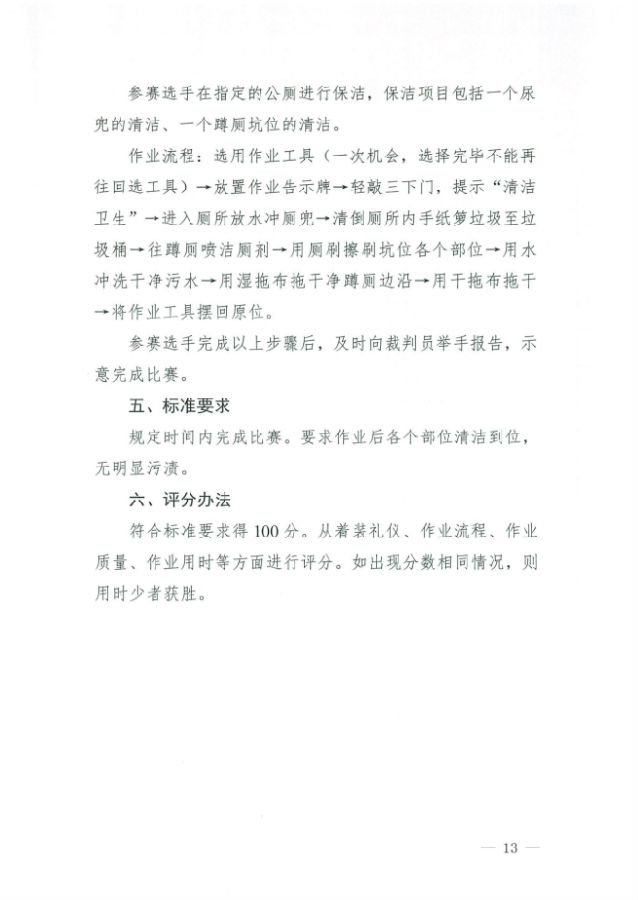 参赛选手在指定的公厕进行保洁，保洁项目包括一个尿兜的清洁、一个蹲厕坑位的清洁。

作业流程：选用作业工具（一次机会，选择完毕不能再往回选工具）→放置作业告示牌→轻敲三下门，提示“清洁卫生”→进入厕所放水冲厕兜→清倒厕所内手纸篓垃圾至垃圾桶→往蹲厕喷洁厕剂→用厕刷擦刷坑位各个部位→用水冲洗干净污水→用湿拖布拖干净蹲厕边沿→用干拖布拖干→将作业工具摆回原位。

参赛选手完成以上步骤后，及时向裁判员举手报告，示意完成比赛。

五、标准要求

规定时间内完成比赛。要求作业后各个部位清洁到位，无明显污渍。

六、评分办法

符合标准要求得100分。从着装礼仪、作业流程、作业质量、作业用时等方面进行评分。如出现分数相同情况，则用时少者获胜。

— 13 —